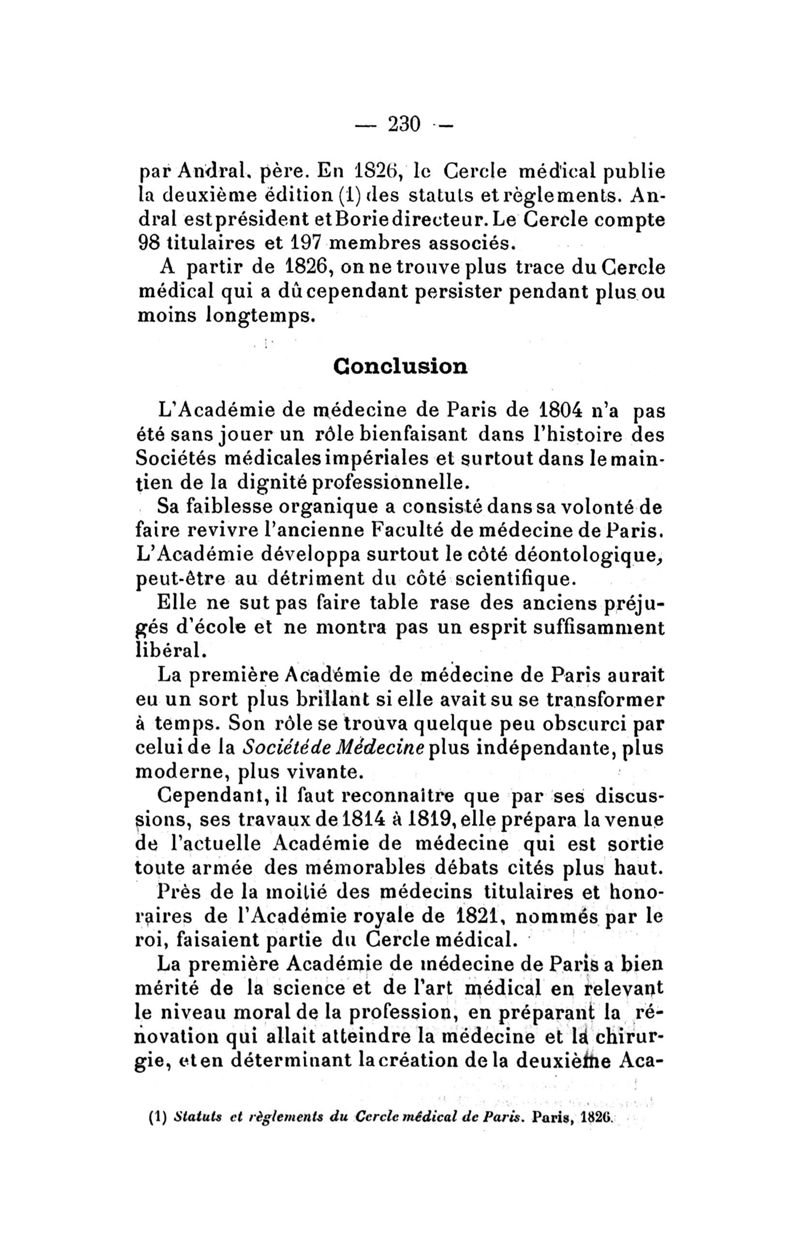 — 230 —

par Andral, père. En 1826, le Cercle médical publie la deuxième édition (1) des statuts et règlements. Andral est président et Borie directeur. Le Cercle compte 98 titulaires et 197 membres associés.

A partir de 1826, on ne trouve plus trace du Cercle médical qui a dû cependant persister pendant plus ou moins longtemps.

Conclusion

L'Académie de médecine de Paris de 1804 n'a pas été sans jouer un rôle bienfaisant dans l'histoire des Sociétés médicales impériales et surtout dans le maintien de la dignité professionnelle.

Sa faiblesse organique a consisté dans sa volonté de faire revivre l'ancienne Faculté de médecine de Paris. L'Académie développa surtout le côté déontologique, peut-être au détriment du côté scientifique.

Elle ne sut pas faire table rase des anciens préjugés d'école et ne montra pas un esprit suffisamment libéral.

La première Académie de médecine de Paris aurait eu un sort plus brillant si elle avait su se transformer à temps. Son rôle se trouva quelque peu obscurci par celui de la Société de Médecine plus indépendante, plus moderne, plus vivante.

Cependant, il faut reconnaître que par ses discussions, ses travaux de 1814 à 1819, elle prépara la venue de l'actuelle Académie de médecine qui est sortie toute armée des mémorables débats cités plus haut.

Près de la moitié des médecins titulaires et honoraires de l'Académie royale de 1821, nommés par le roi, faisaient partie du Cercle médical.

La première Académie de médecine de Paris a bien mérité de la science et de l'art médical en relevant le niveau moral de la profession, en préparant la rénovation qui allait atteindre la médecine et la chirurgie, et en déterminant la création de la deuxième Aca-

(1) Statuts et règlements du Cercle médical de Paris. Paris, 1826.